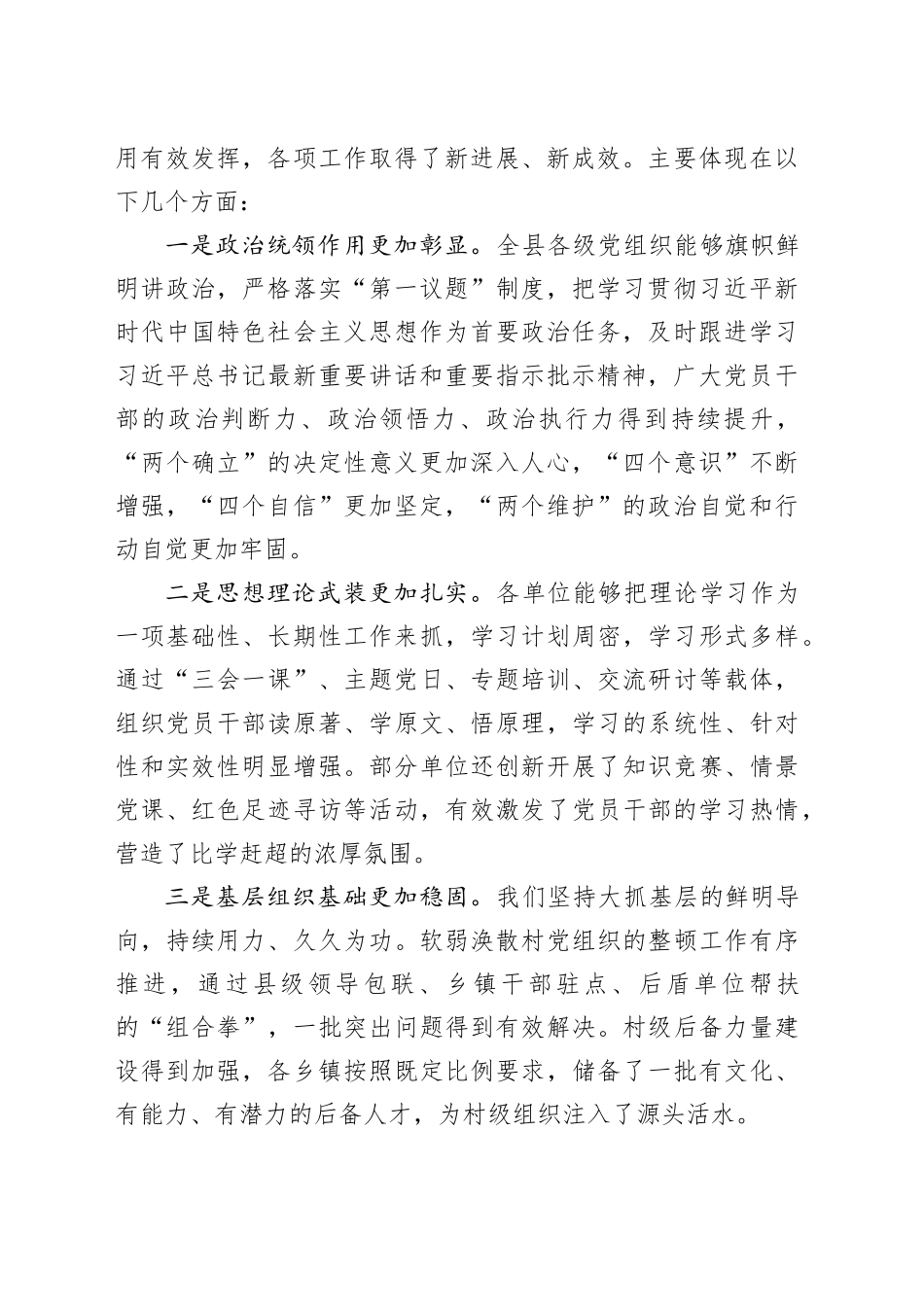 用有效发挥，各项工作取得了新进展、新成效。主要体现在以下几个方面：

一是政治统领作用更加彰显。全县各级党组织能够旗帜鲜明讲政治，严格落实“第一议题”制度，把学习贯彻习近平新时代中国特色社会主义思想作为首要政治任务，及时跟进学习习近平总书记最新重要讲话和重要指示批示精神，广大党员干部的政治判断力、政治领悟力、政治执行力得到持续提升，“两个确立”的决定性意义更加深入人心，“四个意识”不断增强，“四个自信”更加坚定，“两个维护”的政治自觉和行动自觉更加牢固。

二是思想理论武装更加扎实。各单位能够把理论学习作为一项基础性、长期性工作来抓，学习计划周密，学习形式多样。通过“三会一课”、主题党日、专题培训、交流研讨等载体，组织党员干部读原著、学原文、悟原理，学习的系统性、针对性和实效性明显增强。部分单位还创新开展了知识竞赛、情景党课、红色足迹寻访等活动，有效激发了党员干部的学习热情，营造了比学赶超的浓厚氛围。

三是基层组织基础更加稳固。我们坚持大抓基层的鲜明导向，持续用力、久久为功。软弱涣散村党组织的整顿工作有序推进，通过县级领导包联、乡镇干部驻点、后盾单位帮扶的“组合拳”，一批突出问题得到有效解决。村级后备力量建设得到加强，各乡镇按照既定比例要求，储备了一批有文化、有能力、有潜力的后备人才，为村级组织注入了源头活水。